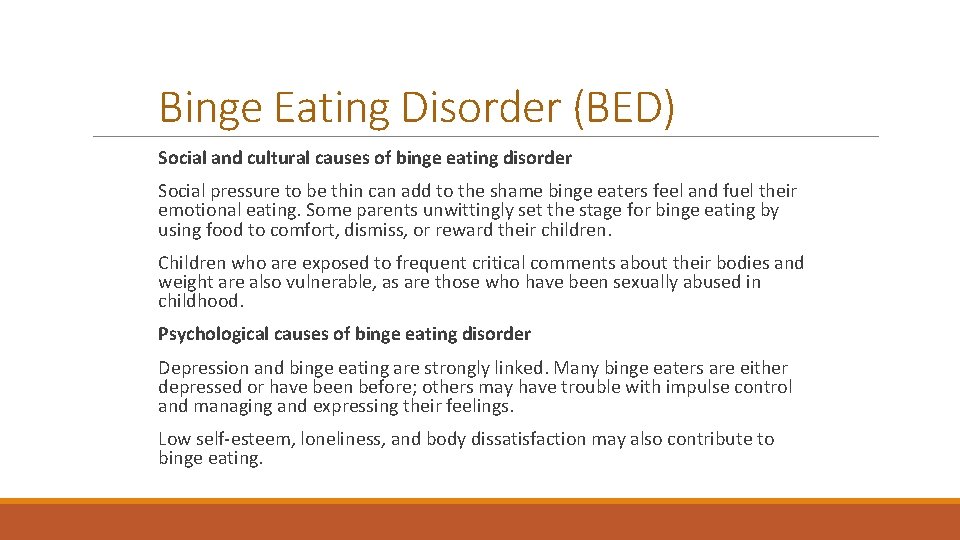 Binge Eating Disorder (BED)

Social and cultural causes of binge eating disorder

Social pressure to be thin can add to the shame binge eaters feel and fuel their emotional eating. Some parents unwittingly set the stage for binge eating by using food to comfort, dismiss, or reward their children.

Children who are exposed to frequent critical comments about their bodies and weight are also vulnerable, as are those who have been sexually abused in childhood.

Psychological causes of binge eating disorder

Depression and binge eating are strongly linked. Many binge eaters are either depressed or have been before; others may have trouble with impulse control and managing and expressing their feelings.

Low self-esteem, loneliness, and body dissatisfaction may also contribute to binge eating.